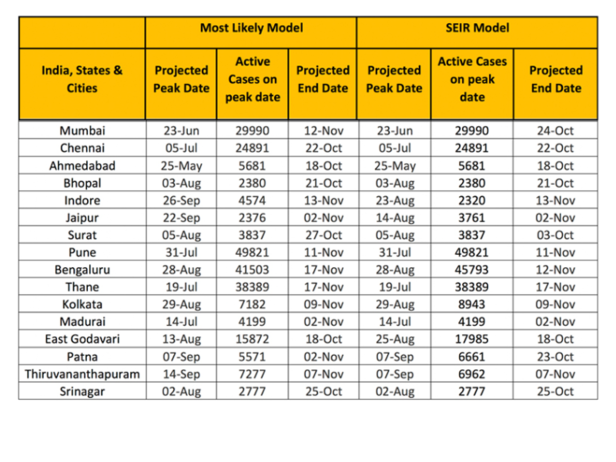 | | Most Likely Model | | | SEIR Model | | |
|---|---|---|---|---|---|---|
| India, States & Cities | Projected Peak Date | Active Cases on peak date | Projected End Date | Projected Peak Date | Active Cases on peak date | Projected End Date |
| Mumbai | 23-Jun | 29990 | 12-Nov | 23-Jun | 29990 | 24-Oct |
| Chennai | 05-Jul | 24891 | 22-Oct | 05-Jul | 24891 | 22-Oct |
| Ahmedabad | 25-May | 5681 | 18-Oct | 25-May | 5681 | 18-Oct |
| Bhopal | 03-Aug | 2380 | 21-Oct | 03-Aug | 2380 | 21-Oct |
| Indore | 26-Sep | 4574 | 13-Nov | 23-Aug | 2320 | 13-Nov |
| Jaipur | 22-Sep | 2376 | 02-Nov | 14-Aug | 3761 | 02-Nov |
| Surat | 05-Aug | 3837 | 27-Oct | 05-Aug | 3837 | 03-Oct |
| Pune | 31-Jul | 49821 | 11-Nov | 31-Jul | 49821 | 11-Nov |
| Bengaluru | 28-Aug | 41503 | 17-Nov | 28-Aug | 45793 | 12-Nov |
| Thane | 19-Jul | 38389 | 17-Nov | 19-Jul | 38389 | 17-Nov |
| Kolkata | 29-Aug | 7182 | 09-Nov | 29-Aug | 8943 | 09-Nov |
| Madurai | 14-Jul | 4199 | 02-Nov | 14-Jul | 4199 | 02-Nov |
| East Godavari | 13-Aug | 15872 | 18-Oct | 25-Aug | 17985 | 18-Oct |
| Patna | 07-Sep | 5571 | 02-Nov | 07-Sep | 6661 | 23-Oct |
| Thiruvananthapuram | 14-Sep | 7277 | 07-Nov | 07-Sep | 6962 | 07-Nov |
| Srinagar | 02-Aug | 2777 | 25-Oct | 02-Aug | 2777 | 25-Oct |